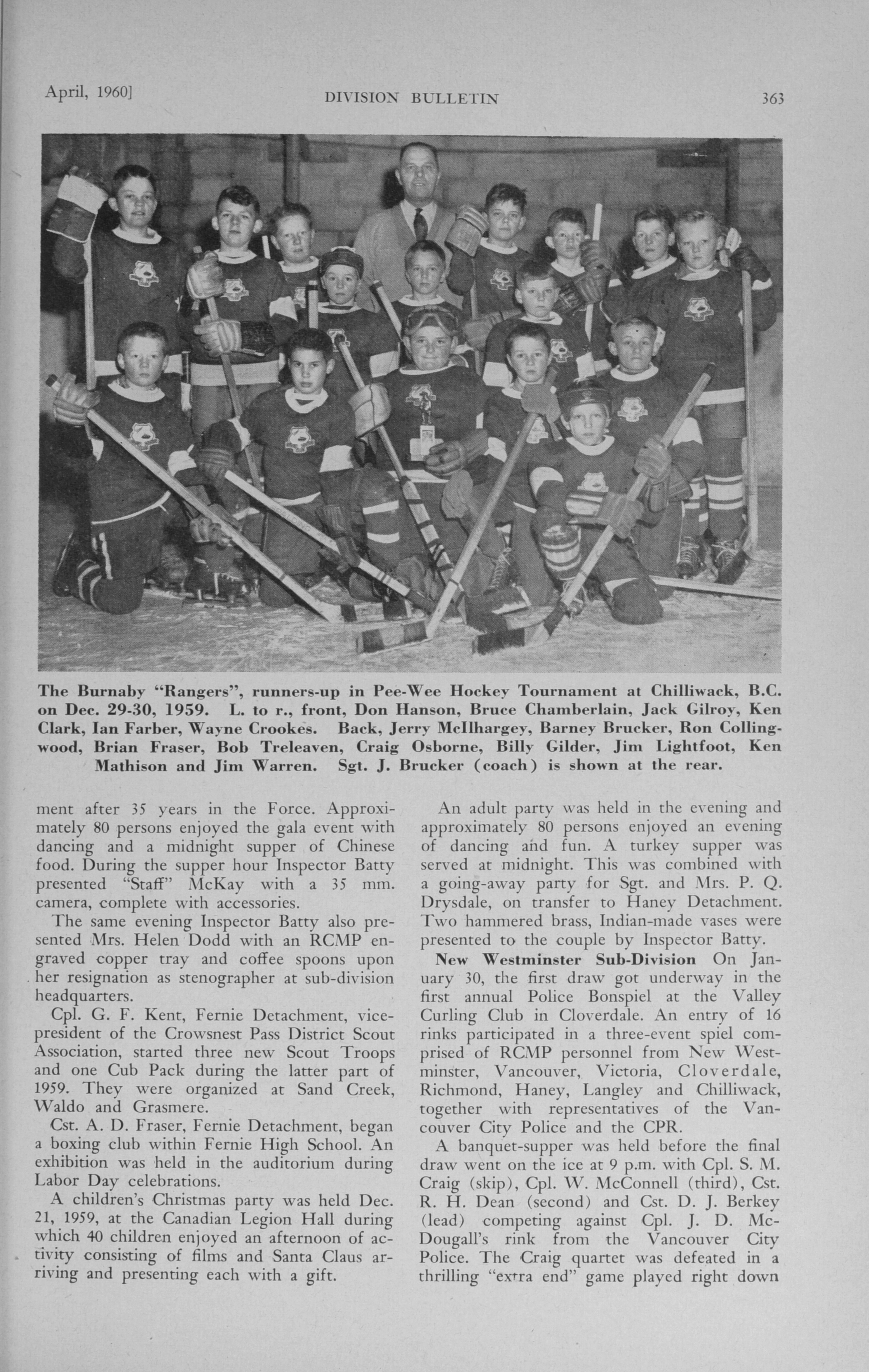 April, 1960] DIVISION BULLETIN 363

The Burnaby "Rangers", runners-up in Pee-Wee Hockey Tournament at Chilliwack, B.C. on Dec. 29-30, 1959. L. to r., front, Don Hanson, Bruce Chamberlain, Jack Gilroy, Ken Clark, Ian Farber, Wayne Crookes. Back, Jerry McIlhargey, Barney Brucker, Ron Collingwood, Brian Fraser, Bob Treleaven, Craig Osborne, Billy Gilder, Jim Lightfoot, Ken Mathison and Jim Warren. Sgt. J. Brucker (coach) is shown at the rear.

ment after 35 years in the Force. Approximately 80 persons enjoyed the gala event with dancing and a midnight supper of Chinese food. During the supper hour Inspector Batty presented "Staff" McKay with a 35 mm. camera, complete with accessories.

The same evening Inspector Batty also presented Mrs. Helen Dodd with an RCMP engraved copper tray and coffee spoons upon her resignation as stenographer at sub-division headquarters.

Cpl. G. F. Kent, Fernie Detachment, vice-president of the Crowsnest Pass District Scout Association, started three new Scout Troops and one Cub Pack during the latter part of 1959. They were organized at Sand Creek, Waldo and Grasmere.

Cst. A. D. Fraser, Fernie Detachment, began a boxing club within Fernie High School. An exhibition was held in the auditorium during Labor Day celebrations.

A children's Christmas party was held Dec. 21, 1959, at the Canadian Legion Hall during which 40 children enjoyed an afternoon of activity consisting of films and Santa Claus arriving and presenting each with a gift.

An adult party was held in the evening and approximately 80 persons enjoyed an evening of dancing and fun. A turkey supper was served at midnight. This was combined with a going-away party for Sgt. and Mrs. P. Q. Drysdale, on transfer to Haney Detachment. Two hammered brass, Indian-made vases were presented to the couple by Inspector Batty.

New Westminster Sub-Division On January 30, the first draw got underway in the first annual Police Bonspiel at the Valley Curling Club in Cloverdale. An entry of 16 rinks participated in a three-event spiel comprised of RCMP personnel from New Westminster, Vancouver, Victoria, Cloverdale, Richmond, Haney, Langley and Chilliwack, together with representatives of the Vancouver City Police and the CPR.

A banquet-supper was held before the final draw went on the ice at 9 p.m. with Cpl. S. M. Craig (skip), Cpl. W. McConnell (third), Cst. R. H. Dean (second) and Cst. D. J. Berkey (lead) competing against Cpl. J. D. McDougall's rink from the Vancouver City Police. The Craig quartet was defeated in a thrilling "extra end" game played right down